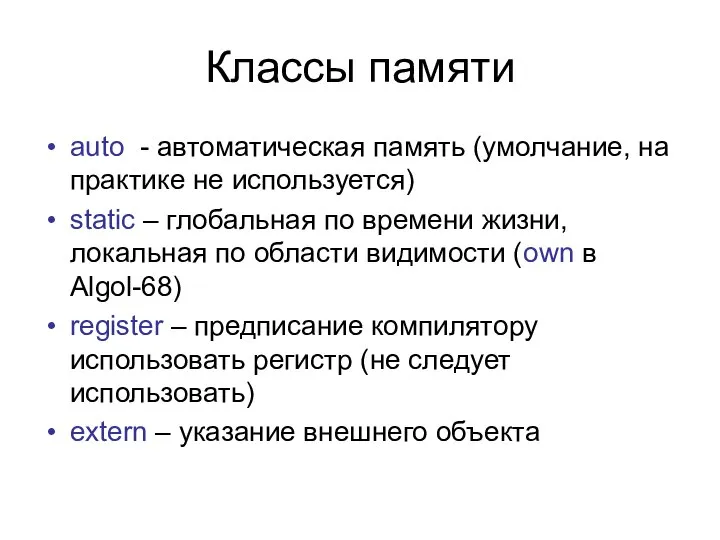 Классы памяти

• auto - автоматическая память (умолчание, на практике не используется)
• static – глобальная по времени жизни, локальная по области видимости (own в Algol-68)
• register – предписание компилятору использовать регистр (не следует использовать)
• extern – указание внешнего объекта